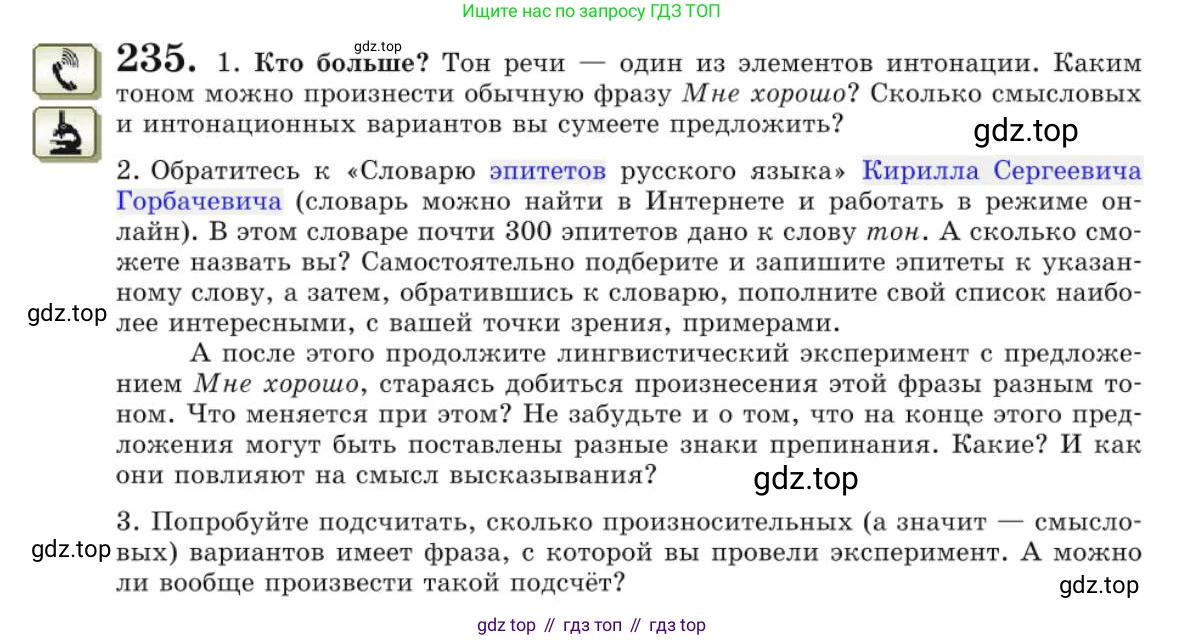 Ищите нас по запросу ГДЗ ТОП

235. 1. Кто больше? Тон речи — один из элементов интонации. Каким тоном можно произнести обычную фразу Мне хорошо? Сколько смысловых и интонационных вариантов вы сумеете предложить?

2. Обратитесь к «Словарю эпитетов русского языка» Кирилла Сергеевича Горбачевича (словарь можно найти в Интернете и работать в режиме онлайн). В этом словаре почти 300 эпитетов дано к слову тон. А сколько сможете назвать вы? Самостоятельно подберите и запишите эпитеты к указанному слову, а затем, обратившись к словарю, пополните свой список наиболее интересными, с вашей точки зрения, примерами.

А после этого продолжите лингвистический эксперимент с предложением Мне хорошо, стараясь добиться произнесения этой фразы разным тоном. Что меняется при этом? Не забудьте и о том, что на конце этого предложения могут быть поставлены разные знаки препинания. Какие? И как они повлияют на смысл высказывания?

3. Попробуйте подсчитать, сколько произносительных (а значит — смысловых) вариантов имеет фраза, с которой вы провели эксперимент. А можно ли вообще произвести такой подсчёт?

gdz top // гдз топ // гдз top

gdz.top